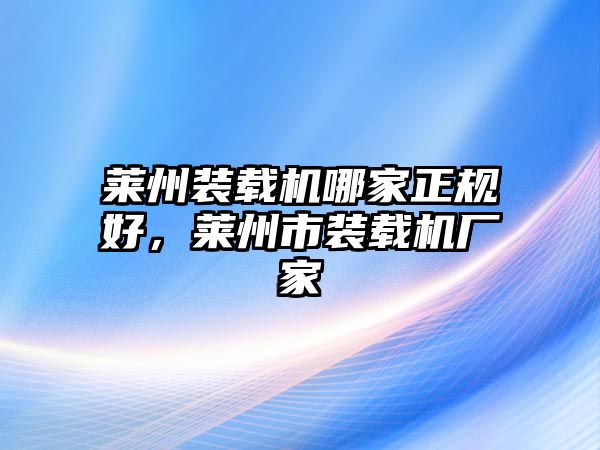 莱州装载机哪家正规好，莱州市装载机厂家